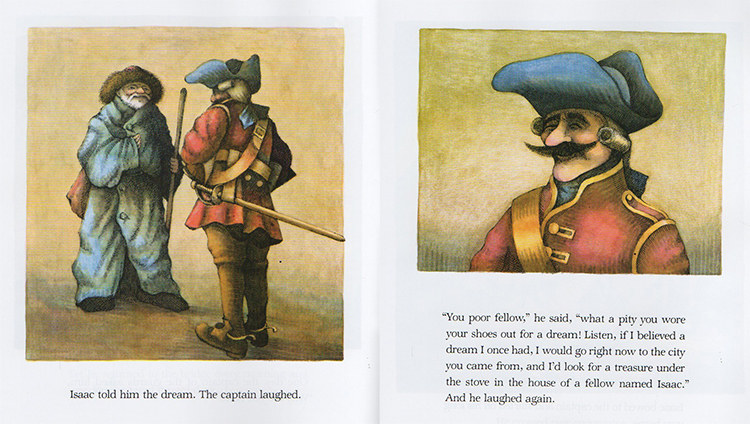 Isaac told him the dream. The captain laughed.

"You poor fellow," he said, "what a pity you wore your shoes out for a dream! Listen, if I believed a dream I once had, I would go right now to the city you came from, and I'd look for a treasure under the stove in the house of a fellow named Isaac." And he laughed again.